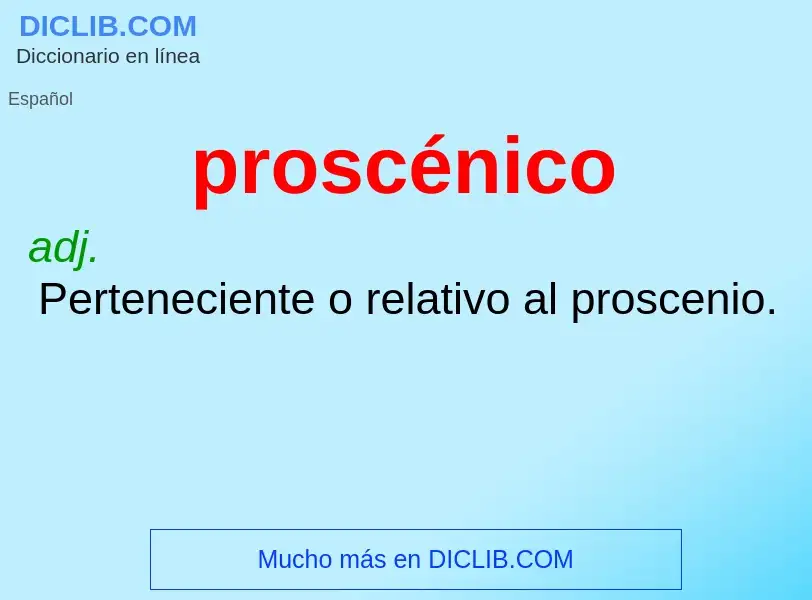 DICLIB.COM
Diccionario en línea

Español

proscénico

adj.
Perteneciente o relativo al proscenio.

Mucho más en DICLIB.COM